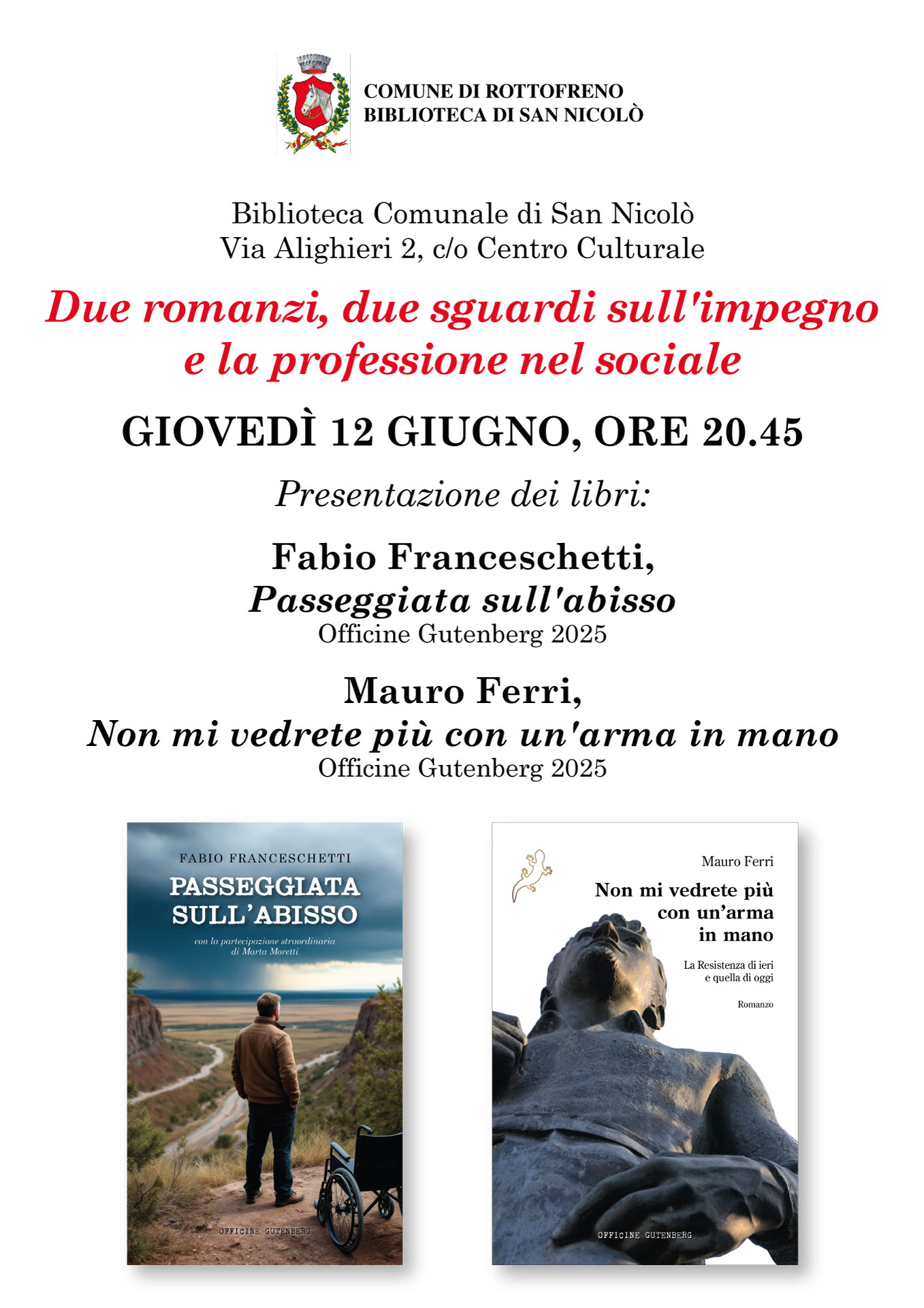 COMUNE DI ROTTOFRENO
BIBLIOTECA DI SAN NICOLÒ

Biblioteca Comunale di San Nicolò
Via Alighieri 2, c/o Centro Culturale

Due romanzi, due sguardi sull'impegno e la professione nel sociale

GIOVEDÌ 12 GIUGNO, ORE 20.45

Presentazione dei libri:

Fabio Franceschetti,
Passeggiata sull'abisso
Officine Gutenberg 2025

Mauro Ferri,
Non mi vedrete più con un'arma in mano
Officine Gutenberg 2025

FABIO FRANCESCHETTI
PASSEGGIATA SULL'ABISSO
con la partecipazione straordinaria di Marta Moretti
OFFICINE GUTENBERG

Mauro Ferri
Non mi vedrete più con un'arma in mano
La Resistenza di ieri e quella di oggi
Romanzo
OFFICINE GUTENBERG